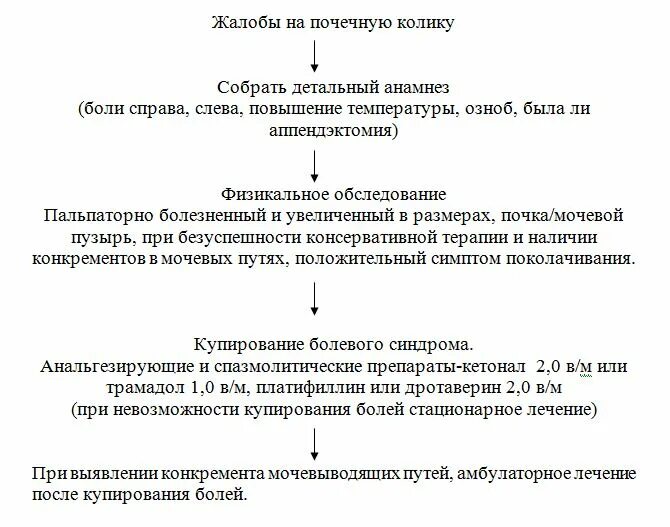 Жалобы на почечную колику

Собрать детальный анамнез
(боли справа, слева, повышение температуры, озноб, была ли аппендэктомия)

Физикальное обследование
Пальпаторно болезненный и увеличенный в размерах, почка/мочевой пузырь, при безуспешности консервативной терапии и наличии конкрементов в мочевых путях, положительный симптом поколачивания.

Купирование болевого синдрома.
Анальгезирующие и спазмолитические препараты-кетонал 2,0 в/м или трамадол 1,0 в/м, платифиллин или дротаверин 2,0 в/м
(при невозможности купирования болей стационарное лечение)

При выявлении конкремента мочевыводящих путей, амбулаторное лечение после купирования болей.